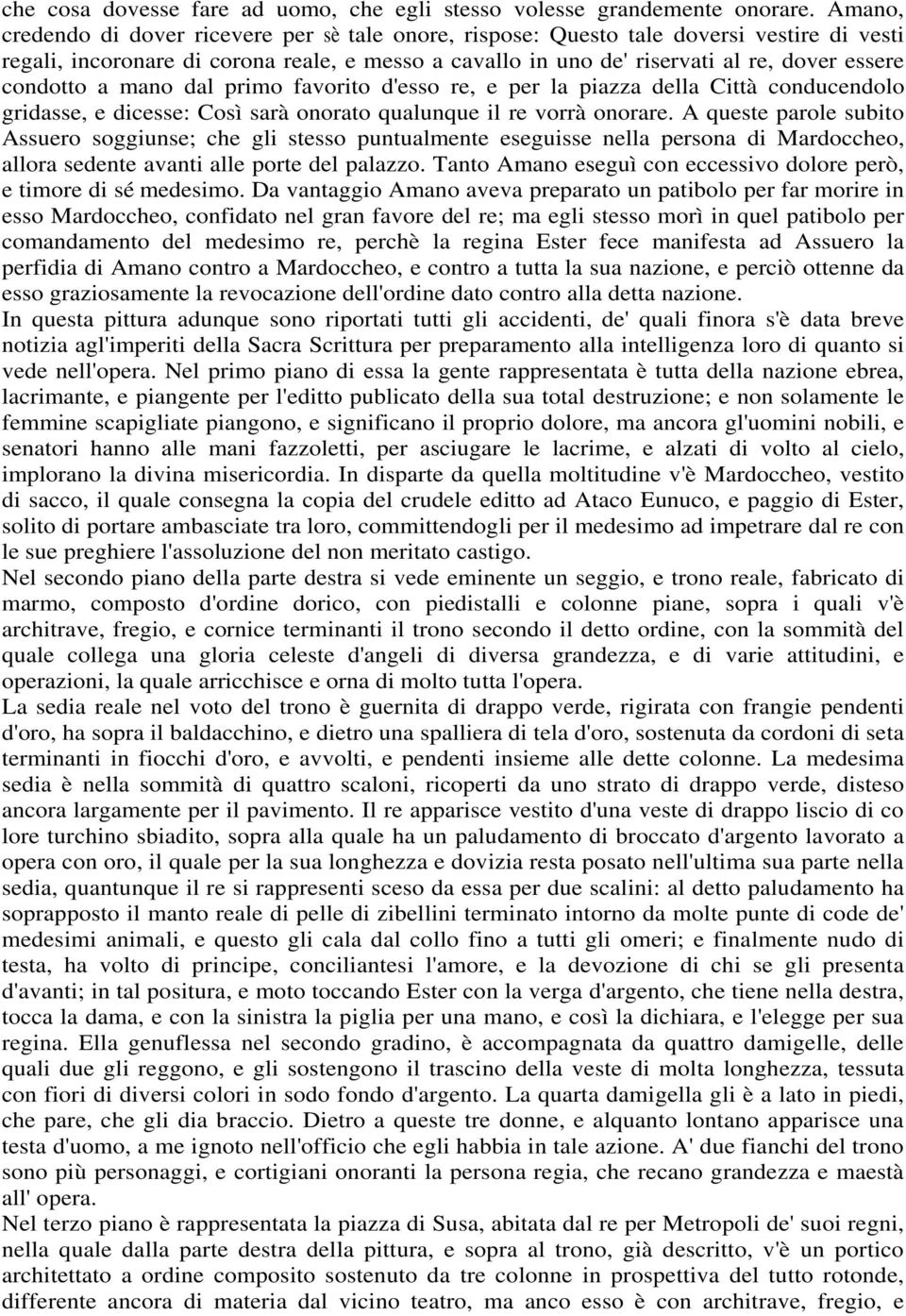 che cosa dovesse fare ad uomo, che egli stesso volesse grandemente onorare. Amano, credendo di dover ricevere per sè tale onore, rispose: Questo tale doversi vestire di vesti regali, incoronare di corona reale, e messo a cavallo in uno de' riservati al re, dover essere condotto a mano dal primo favorito d'esso re, e per la piazza della Città conducendolo gridasse, e dicesse: Così sarà onorato qualunque il re vorrà onorare. A queste parole subito Assuero soggiunse; che gli stesso puntualmente eseguisse nella persona di Mardoccheo, allora sedente avanti alle porte del palazzo. Tanto Amano eseguì con eccessivo dolore però, e timore di sé medesimo. Da vantaggio Amano aveva preparato un patibolo per far morire in esso Mardoccheo, confidato nel gran favore del re; ma egli stesso morì in quel patibolo per comandamento del medesimo re, perchè la regina Ester fece manifesta ad Assuero la perfidia di Amano contro a Mardoccheo, e contro a tutta la sua nazione, e perciò ottenne da esso graziosamente la revocazione dell'ordine dato contro alla detta nazione.
In questa pittura adunque sono riportati tutti gli accidenti, de' quali finora s'è data breve notizia agl'imperiti della Sacra Scrittura per preparamento alla intelligenza loro di quanto si vede nell'opera. Nel primo piano di essa la gente rappresentata è tutta della nazione ebrea, lacrimante, e piangente per l'editto publicato della sua total destruzione; e non solamente le femmine scapigliate piangono, e significano il proprio dolore, ma ancora gl'uomini nobili, e senatori hanno alle mani fazzoletti, per asciugare le lacrime, e alzati di volto al cielo, implorano la divina misericordia. In disparte da quella moltitudine v'è Mardoccheo, vestito di sacco, il quale consegna la copia del crudele editto ad Ataco Eunuco, e paggio di Ester, solito di portare ambasciate tra loro, committendogli per il medesimo ad impetrare dal re con le sue preghiere l'assoluzione del non meritato castigo.
Nel secondo piano della parte destra si vede eminente un seggio, e trono reale, fabricato di marmo, composto d'ordine dorico, con piedistalli e colonne piane, sopra i quali v'è architrave, fregio, e cornice terminanti il trono secondo il detto ordine, con la sommità del quale collega una gloria celeste d'angeli di diversa grandezza, e di varie attitudini, e operazioni, la quale arricchisce e orna di molto tutta l'opera.
La sedia reale nel voto del trono è guernita di drappo verde, rigirata con frangie pendenti d'oro, ha sopra il baldacchino, e dietro una spalliera di tela d'oro, sostenuta da cordoni di seta terminanti in fiocchi d'oro, e avvolti, e pendenti insieme alle dette colonne. La medesima sedia è nella sommità di quattro scaloni, ricoperti da uno strato di drappo verde, disteso ancora largamente per il pavimento. Il re apparisce vestito d'una veste di drappo liscio di co lore turchino sbiadito, sopra alla quale ha un paludamento di broccato d'argento lavorato a opera con oro, il quale per la sua longhezza e dovizia resta posato nell'ultima sua parte nella sedia, quantunque il re si rappresenti sceso da essa per due scalini: al detto paludamento ha soprapposto il manto reale di pelle di zibellini terminato intorno da molte punte di code de' medesimi animali, e questo gli cala dal collo fino a tutti gli omeri; e finalmente nudo di testa, ha volto di principe, conciliantesi l'amore, e la devozione di chi se gli presenta d'avanti; in tal positura, e moto toccando Ester con la verga d'argento, che tiene nella destra, tocca la dama, e con la sinistra la piglia per una mano, e così la dichiara, e l'elegge per sua regina. Ella genuflessa nel secondo gradino, è accompagnata da quattro damigelle, delle quali due gli reggono, e gli sostengono il trascino della veste di molta longhezza, tessuta con fiori di diversi colori in sodo fondo d'argento. La quarta damigella gli è a lato in piedi, che pare, che gli dia braccio. Dietro a queste tre donne, e alquanto lontano apparisce una testa d'uomo, a me ignoto nell'officio che egli habbia in tale azione. A' due fianchi del trono sono più personaggi, e cortigiani onoranti la persona regia, che recano grandezza e maestà all' opera.
Nel terzo piano è rappresentata la piazza di Susa, abitata dal re per Metropoli de' suoi regni, nella quale dalla parte destra della pittura, e sopra al trono, già descritto, v'è un portico architettato a ordine composito sostenuto da tre colonne in prospettiva del tutto rotonde, differente ancora di materia dal vicino teatro, ma anco esso è con architrave, fregio, e